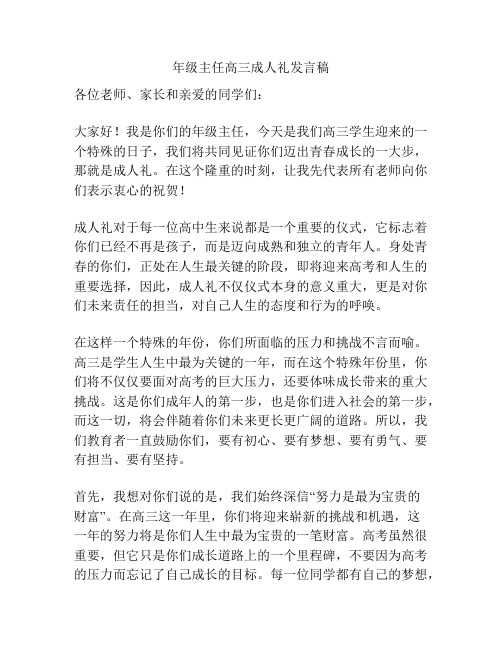 年级主任高三成人礼发言稿

各位老师、家长和亲爱的同学们：

大家好！我是你们的年级主任，今天是我们高三学生迎来的一个特殊的日子，我们将共同见证你们迈出青春成长的一大步，那就是成人礼。在这个隆重的时刻，让我先代表所有老师向你们表示衷心的祝贺！

成人礼对于每一位高中生来说都是一个重要的仪式，它标志着你们已经不再是孩子，而是迈向成熟和独立的青年人。身处青春的你们，正处在人生最关键的阶段，即将迎来高考和人生的重要选择，因此，成人礼不仅仪式本身的意义重大，更是对你们未来责任的担当，对自己人生的态度和行为的呼唤。

在这样一个特殊的年份，你们所面临的压力和挑战不言而喻。高三是学生人生中最为关键的一年，而在这个特殊年份里，你们将不仅仅要面对高考的巨大压力，还要体味成长带来的重大挑战。这是你们成年人的第一步，也是你们进入社会的第一步，而这一切，将会伴随着你们未来更长更广阔的道路。所以，我们教育者一直鼓励你们，要有初心、要有梦想、要有勇气、要有担当、要有坚持。

首先，我想对你们说的是，我们始终深信“努力是最为宝贵的财富”。在高三这一年里，你们将迎来崭新的挑战和机遇，这一年的努力将是你们人生中最为宝贵的一笔财富。高考虽然很重要，但它只是你们成长道路上的一个里程碑，不要因为高考的压力而忘记了自己成长的目标。每一位同学都有自己的梦想，